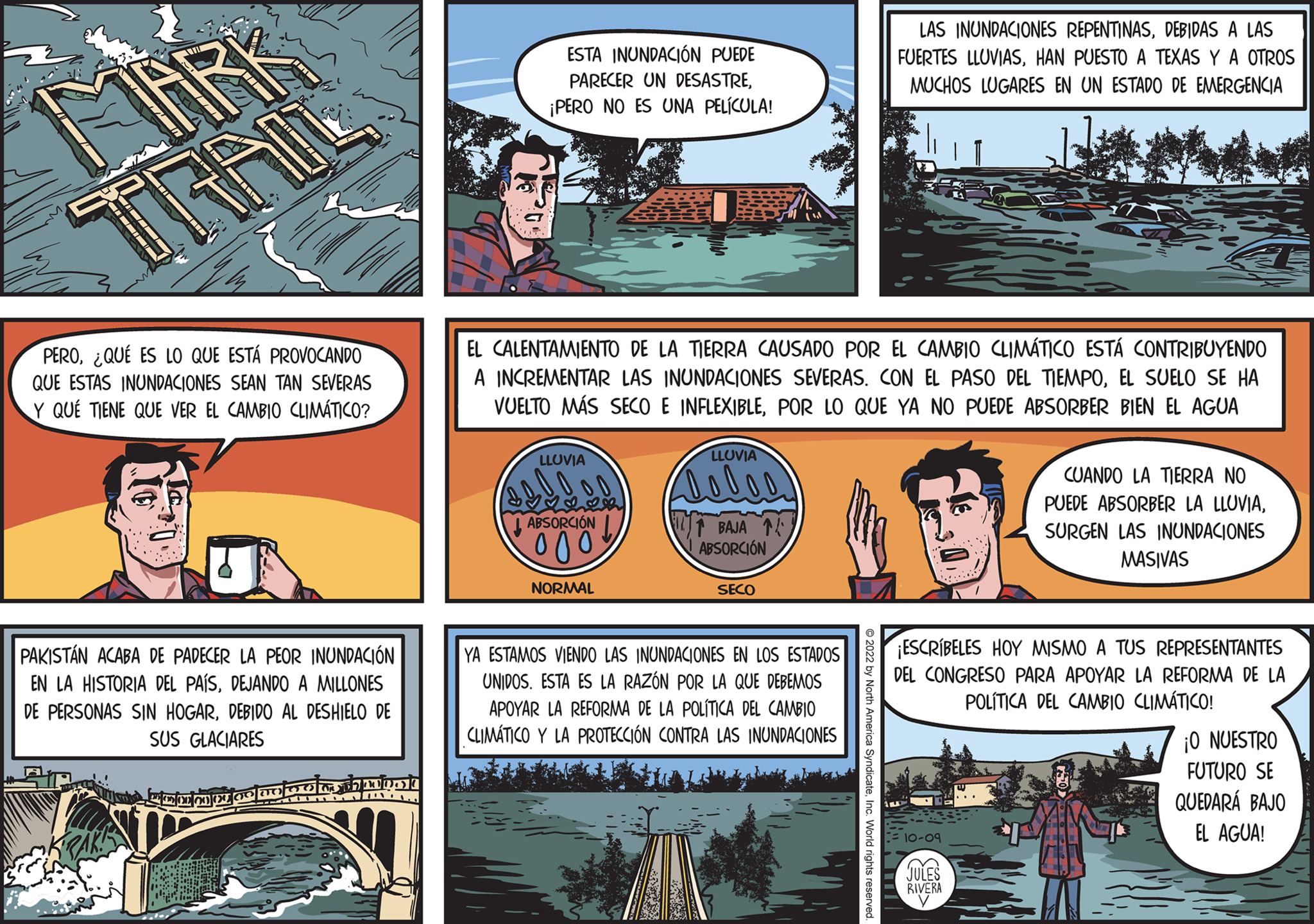 MARK TRAIL

ESTA INUNDACIÓN PUEDE PARECER UN DESASTRE, ¡PERO NO ES UNA PELÍCULA!

LAS INUNDACIONES REPENTINAS, DEBIDAS A LAS FUERTES LLUVIAS, HAN PUESTO A TEXAS Y A OTROS MUCHOS LUGARES EN UN ESTADO DE EMERGENCIA

PERO, ¿QUÉ ES LO QUE ESTÁ PROVOCANDO QUE ESTAS INUNDACIONES SEAN TAN SEVERAS Y QUÉ TIENE QUE VER EL CAMBIO CLIMÁTICO?

EL CALENTAMIENTO DE LA TIERRA CAUSADO POR EL CAMBIO CLIMÁTICO ESTÁ CONTRIBUYENDO A INCREMENTAR LAS INUNDACIONES SEVERAS. CON EL PASO DEL TIEMPO, EL SUELO SE HA VUELTO MÁS SECO E INFLEXIBLE, POR LO QUE YA NO PUEDE ABSORBER BIEN EL AGUA

LLUVIA
ABSORCIÓN
NORMAL

LLUVIA
BAJA ABSORCIÓN
SECO

CUANDO LA TIERRA NO PUEDE ABSORBER LA LLUVIA, SURGEN LAS INUNDACIONES MASIVAS

PAKISTÁN ACABA DE PADECER LA PEOR INUNDACIÓN EN LA HISTORIA DEL PAÍS, DEJANDO A MILLONES DE PERSONAS SIN HOGAR, DEBIDO AL DESHIELO DE SUS GLACIARES

YA ESTAMOS VIENDO LAS INUNDACIONES EN LOS ESTADOS UNIDOS. ESTA ES LA RAZÓN POR LA QUE DEBEMOS APOYAR LA REFORMA DE LA POLÍTICA DEL CAMBIO CLIMÁTICO Y LA PROTECCIÓN CONTRA LAS INUNDACIONES

© 2022 by North America Syndicate, Inc. World rights reserved.

¡ESCRÍBELES HOY MISMO A TUS REPRESENTANTES DEL CONGRESO PARA APOYAR LA REFORMA DE LA POLÍTICA DEL CAMBIO CLIMÁTICO!

¡O NUESTRO FUTURO SE QUEDARÁ BAJO EL AGUA!

10-09
JULES RIVERA